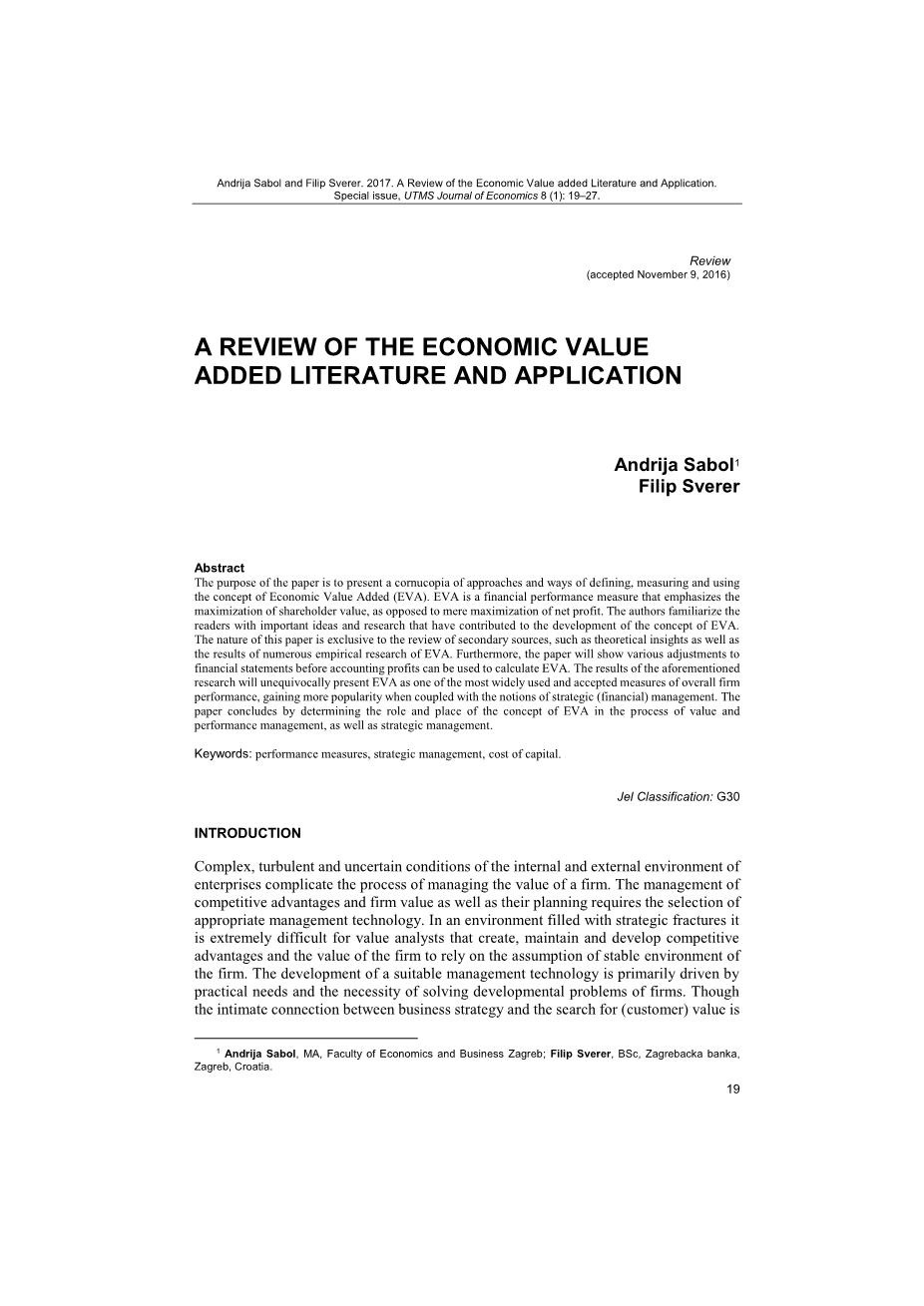 Andrija Sabol and Filip Sverer. 2017. A Review of the Economic Value added Literature and Application. Special issue, UTMS Journal of Economics 8 (1): 19–27.

Review
(accepted November 9, 2016)

A REVIEW OF THE ECONOMIC VALUE ADDED LITERATURE AND APPLICATION

Andrija Sabol$^1$
Filip Sverer

Abstract
The purpose of the paper is to present a cornucopia of approaches and ways of defining, measuring and using the concept of Economic Value Added (EVA). EVA is a financial performance measure that emphasizes the maximization of shareholder value, as opposed to mere maximization of net profit. The authors familiarize the readers with important ideas and research that have contributed to the development of the concept of EVA. The nature of this paper is exclusive to the review of secondary sources, such as theoretical insights as well as the results of numerous empirical research of EVA. Furthermore, the paper will show various adjustments to financial statements before accounting profits can be used to calculate EVA. The results of the aforementioned research will unequivocally present EVA as one of the most widely used and accepted measures of overall firm performance, gaining more popularity when coupled with the notions of strategic (financial) management. The paper concludes by determining the role and place of the concept of EVA in the process of value and performance management, as well as strategic management.

Keywords: performance measures, strategic management, cost of capital.

Jel Classification: G30

INTRODUCTION

Complex, turbulent and uncertain conditions of the internal and external environment of enterprises complicate the process of managing the value of a firm. The management of competitive advantages and firm value as well as their planning requires the selection of appropriate management technology. In an environment filled with strategic fractures it is extremely difficult for value analysts that create, maintain and develop competitive advantages and the value of the firm to rely on the assumption of stable environment of the firm. The development of a suitable management technology is primarily driven by practical needs and the necessity of solving developmental problems of firms. Though the intimate connection between business strategy and the search for (customer) value is

$^1$ Andrija Sabol, MA, Faculty of Economics and Business Zagreb; Filip Sverer, BSc, Zagrebacka banka, Zagreb, Croatia.

19